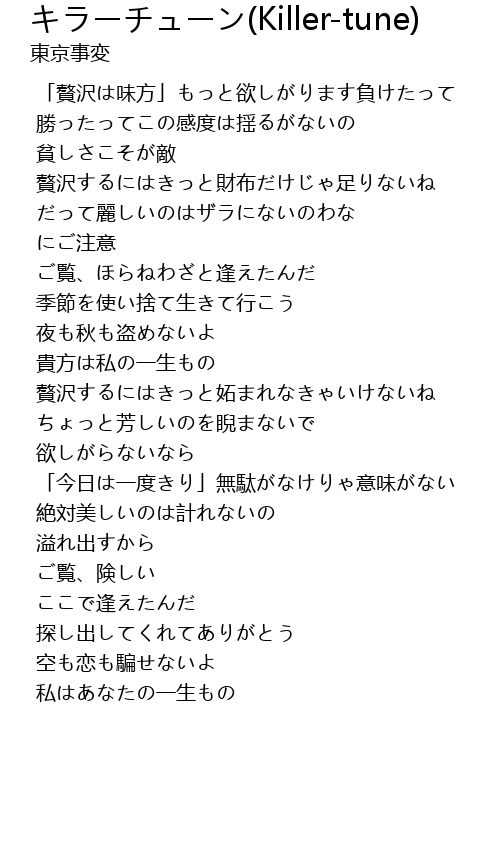 キラーチューン(Killer-tune)
東京事変

「贅沢は味方」もっと欲しがります負けたって
勝ったってこの感度は揺るがないの
貧しさこそが敵
贅沢するにはきっと財布だけじゃ足りないね
だって麗しいのはザラにないのわな
にご注意
ご覧、ほらねわざと逢えたんだ
季節を使い捨て生きて行こう
夜も秋も盗めないよ
貴方は私の一生もの
贅沢するにはきっと妬まれなきゃいけないね
ちょっと芳しいのを睨まないで
欲しがらないなら
「今日は一度きり」無駄がなけりゃ意味がない
絶対美しいのは計れないの
溢れ出すから
ご覧、険しい
ここで逢えたんだ
探し出してくれてありがとう
空も恋も騙せないよ
私はあなたの一生もの